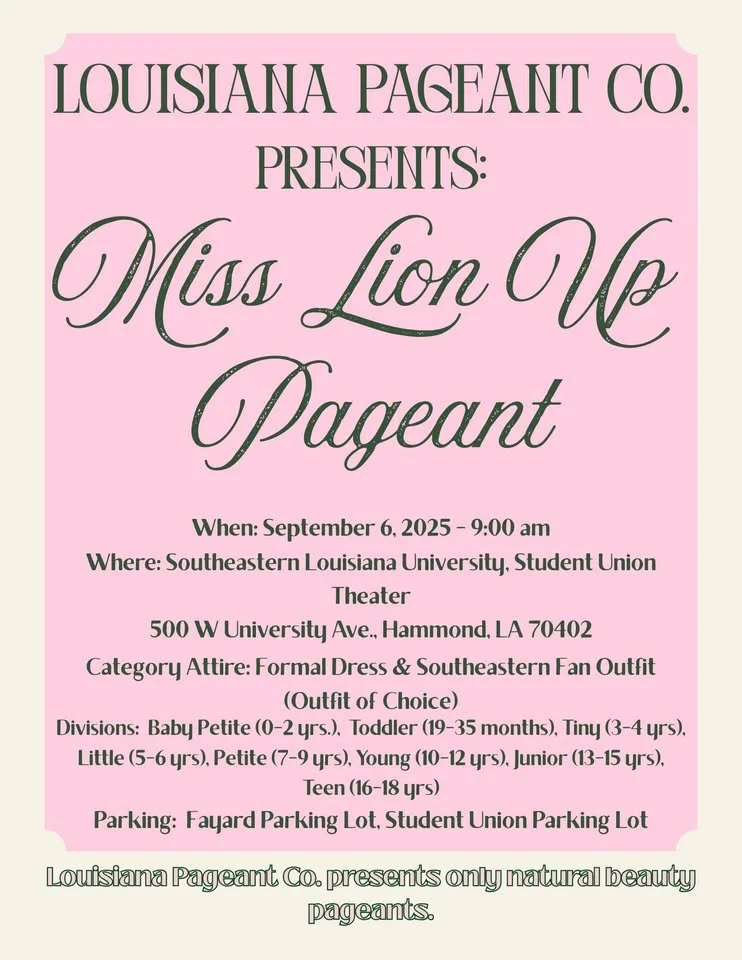 LOUISIANA PAGEANT CO. PRESENTS:

Miss Lion Up Pageant

When: September 6, 2025 - 9:00 am
Where: Southeastern Louisiana University, Student Union Theater
500 W University Ave., Hammond, LA 70402
Category Attire: Formal Dress & Southeastern Fan Outfit (Outfit of Choice)
Divisions: Baby Petite (0-2 yrs.), Toddler (19-35 months), Tiny (3-4 yrs), Little (5-6 yrs), Petite (7-9 yrs), Young (10-12 yrs), Junior (13-15 yrs), Teen (16-18 yrs)
Parking: Fayard Parking Lot, Student Union Parking Lot

Louisiana Pageant Co. presents only natural beauty pageants.